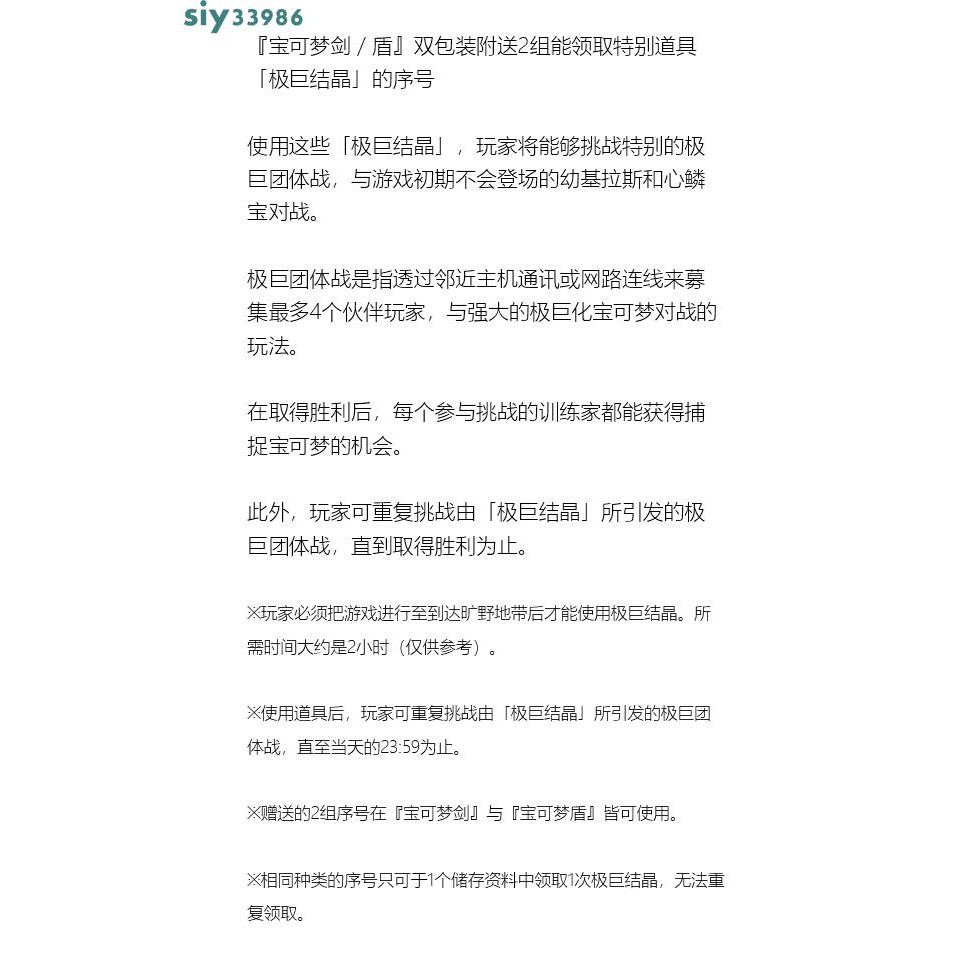 siy33986

『宝可梦剑 / 盾』双包装附送2组能领取特别道具「极巨结晶」的序号

使用这些「极巨结晶」，玩家将能够挑战特别的极巨团体战，与游戏初期不会登场的幼基拉斯和心鳞宝对战。

极巨团体战是指透过邻近主机通讯或网路连线来募集最多4个伙伴玩家，与强大的极巨化宝可梦对战的玩法。

在取得胜利后，每个参与挑战的训练家都能获得捕捉宝可梦的机会。

此外，玩家可重复挑战由「极巨结晶」所引发的极巨团体战，直到取得胜利为止。

※玩家必须把游戏进行至到达旷野地带后才能使用极巨结晶。所需时间大约是2小时（仅供参考）。

※使用道具后，玩家可重复挑战由「极巨结晶」所引发的极巨团体战，直至当天的23:59为止。

※赠送的2组序号在『宝可梦剑』与『宝可梦盾』皆可使用。

※相同种类的序号只可于1个储存资料中领取1次极巨结晶，无法重复领取。